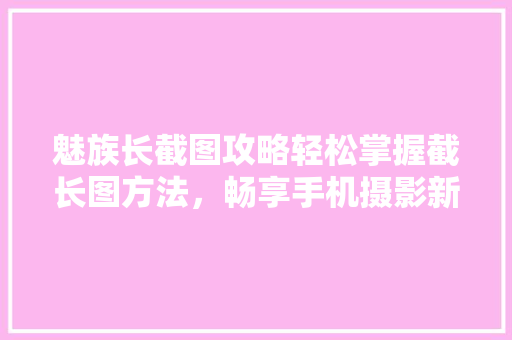 魅族长截图攻略轻松掌握截长图方法，畅享手机摄影新